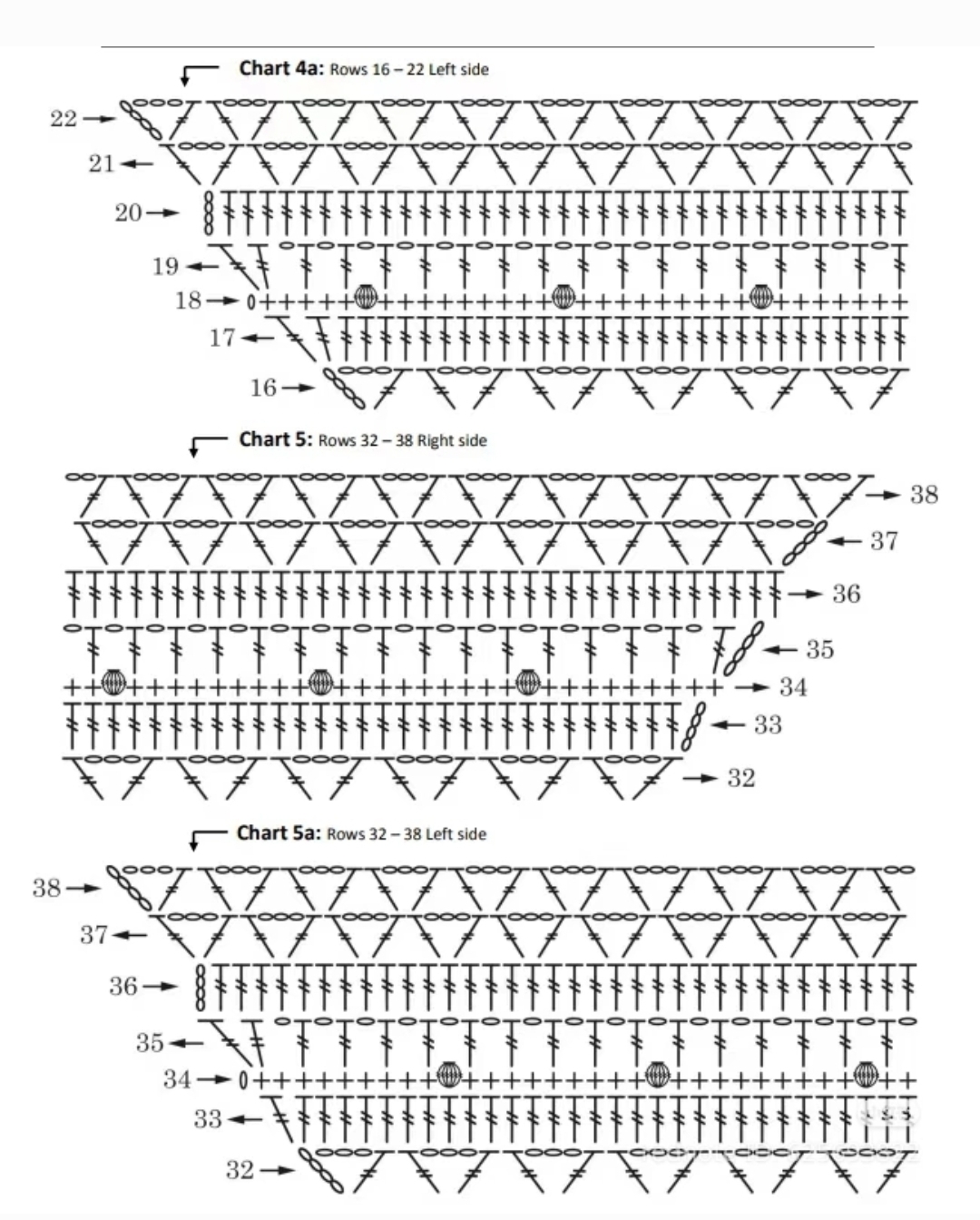 Chart 4a: Rows 16 – 22 Left side

22
21
20
19
18
17
16

Chart 5: Rows 32 – 38 Right side

38
37
36
35
34
33
32

Chart 5a: Rows 32 – 38 Left side

38
37
36
35
34
33
32